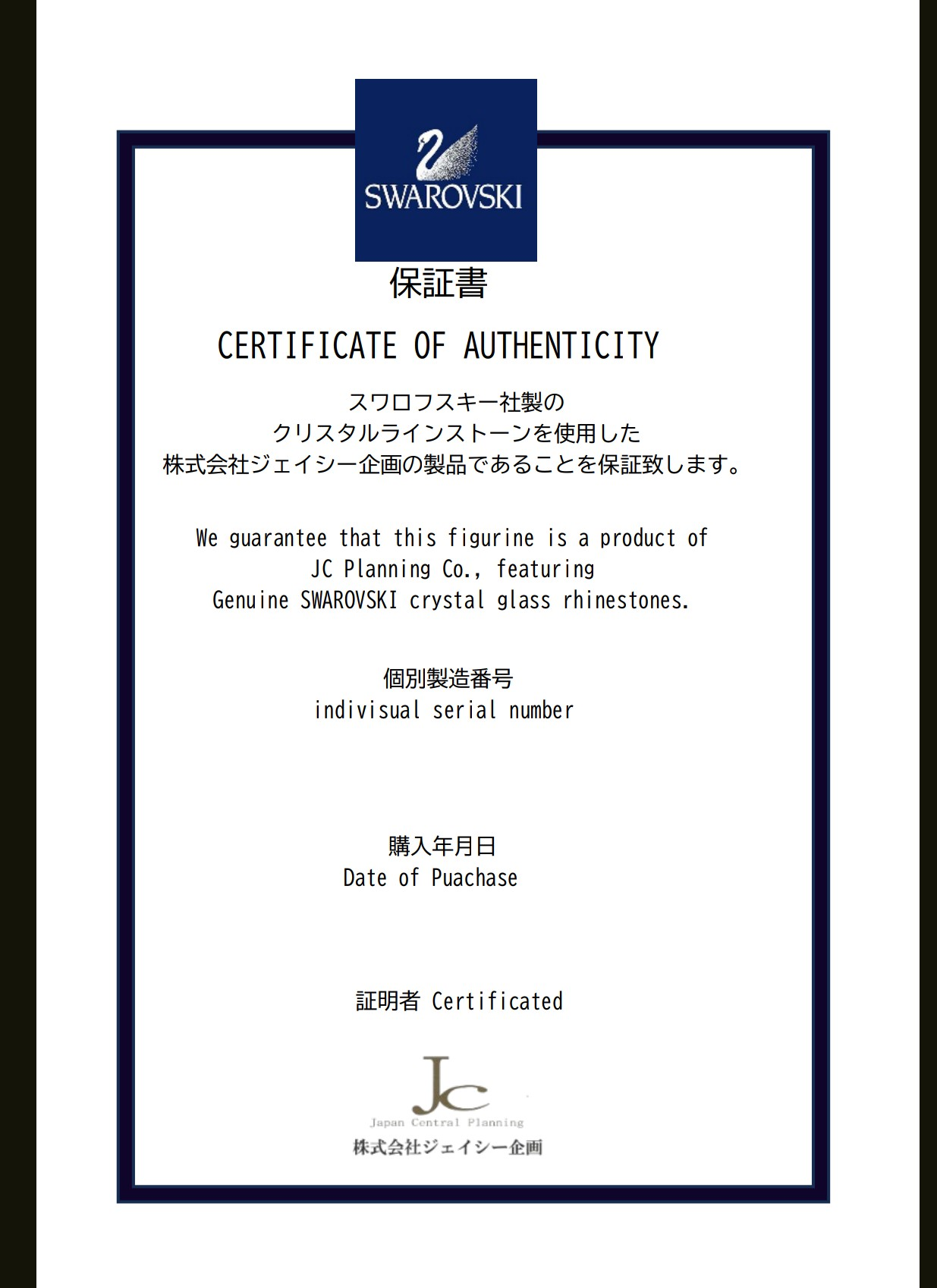 SWAROVSKI

保証書

CERTIFICATE OF AUTHENTICITY

スワロフスキー社製の
クリスタルラインストーンを使用した
株式会社ジェイシー企画の製品であることを保証致します。

We guarantee that this figurine is a product of
JC Planning Co., featuring
Genuine SWAROVSKI crystal glass rhinestones.

個別製造番号
indivisual serial number

購入年月日
Date of Puachase

証明者 Certificated

JC
Japan Central Planning
株式会社ジェイシー企画